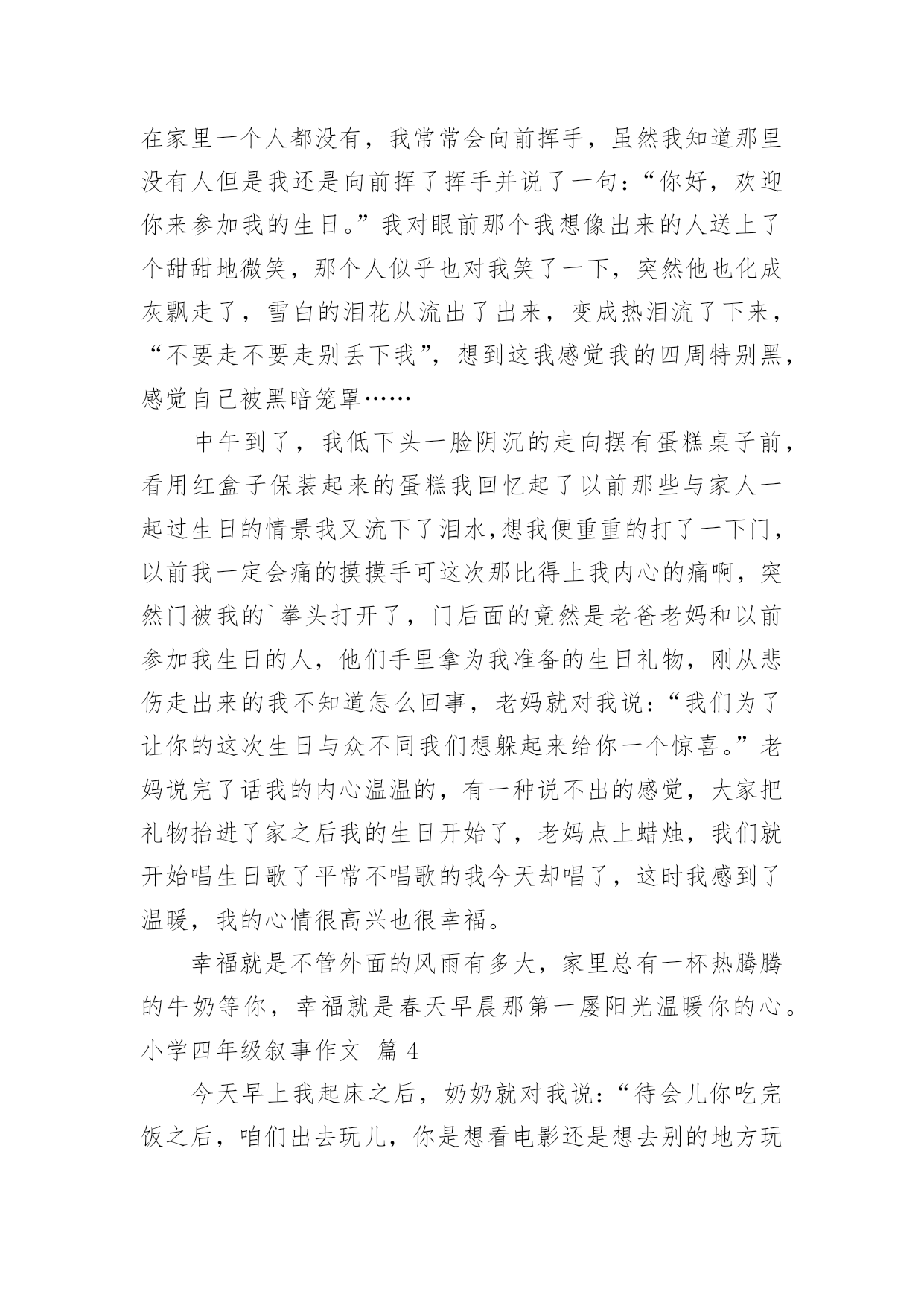 在家里一个人都没有，我常常会向前挥手，虽然我知道那里没有人但是我还是向前挥了挥手并说了一句：“你好，欢迎你来参加我的生日。”我对眼前那个我想像出来的人送上了个甜甜地微笑，那个人似乎也对我笑了一下，突然他也化成灰飘走了，雪白的泪花从流出了出来，变成热泪流了下来，“不要走不要走别丢下我”，想到这我感觉我的四周特别黑，感觉自己被黑暗笼罩……

中午到了，我低下头一脸阴沉的走向摆有蛋糕桌子前，看用红盒子保装起来的蛋糕我回忆起了以前那些与家人一起过生日的情景我又流下了泪水,想我便重重的打了一下门，以前我一定会痛的摸摸手可这次那比得上我内心的痛啊，突然门被我的`拳头打开了，门后面的竟然是老爸老妈和以前参加我生日的人，他们手里拿为我准备的生日礼物，刚从悲伤走出来的我不知道怎么回事，老妈就对我说：“我们为了让你的这次生日与众不同我们想躲起来给你一个惊喜。”老妈说完了话我的内心温温的，有一种说不出的感觉，大家把礼物抬进了家之后我的生日开始了，老妈点上蜡烛，我们就开始唱生日歌了平常不唱歌的我今天却唱了，这时我感到了温暖，我的心情很高兴也很幸福。

幸福就是不管外面的风雨有多大，家里总有一杯热腾腾的牛奶等你，幸福就是春天早晨那第一屡阳光温暖你的心。

小学四年级叙事作文 篇 4

今天早上我起床之后，奶奶就对我说：“待会儿你吃完饭之后，咱们出去玩儿，你是想看电影还是想去别的地方玩